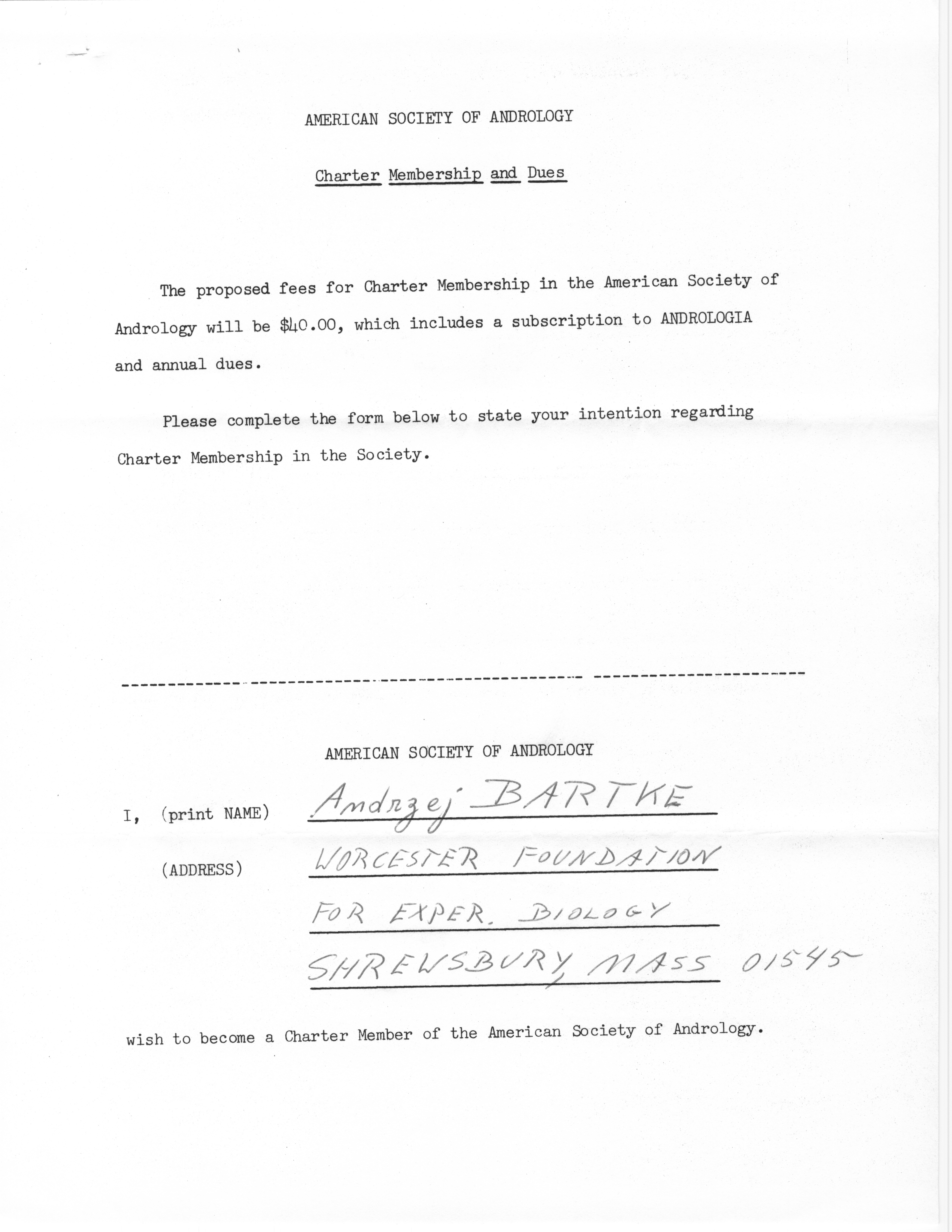 AMERICAN SOCIETY OF ANDROLOGY

Charter Membership and Dues

The proposed fees for Charter Membership in the American Society of Andrology will be \$40.00, which includes a subscription to ANDROLOGIA and annual dues.

Please complete the form below to state your intention regarding Charter Membership in the Society.

AMERICAN SOCIETY OF ANDROLOGY

I, (print NAME) Andrzej BARTKE

(ADDRESS) WORCESTER FOUNDATION

FOR EXPER. BIOLOGY

SHREWSBURY, MASS 01545

wish to become a Charter Member of the American Society of Andrology.